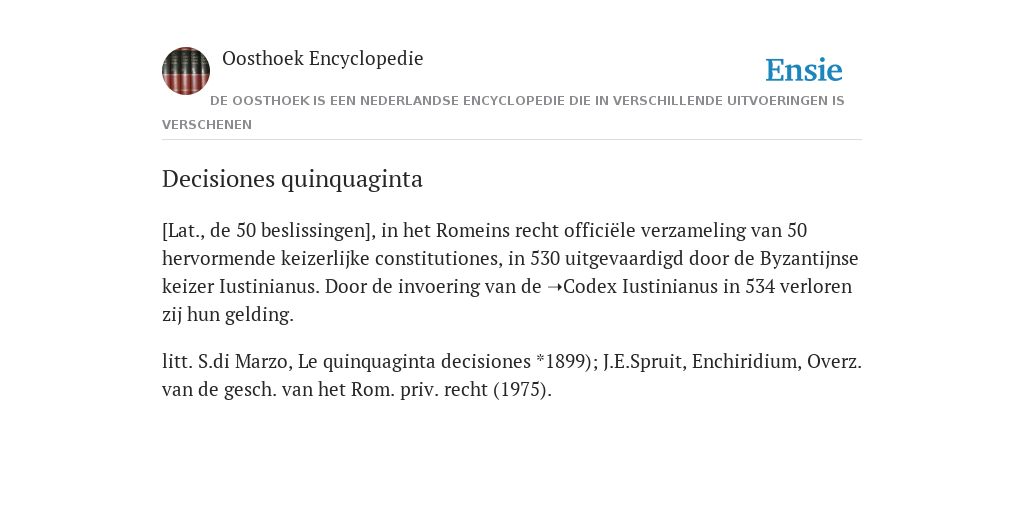 Oosthoek Encyclopedie

Ensie

DE OOSTHOEK IS EEN NEDERLANDSE ENCYCLOPEDIE DIE IN VERSCHILLENDE UITVOERINGEN IS VERSCHENEN

Decisiones quinquaginta

[Lat., de 50 beslissingen], in het Romeins recht officiële verzameling van 50 hervormende keizerlijke constitutiones, in 530 uitgevaardigd door de Byzantijnse keizer Iustinianus. Door de invoering van de ➝Codex Iustinianus in 534 verloren zij hun gelding.

litt. S.di Marzo, Le quinquaginta decisiones *1899); J.E.Spruit, Enchiridium, Overz. van de gesch. van het Rom. priv. recht (1975).